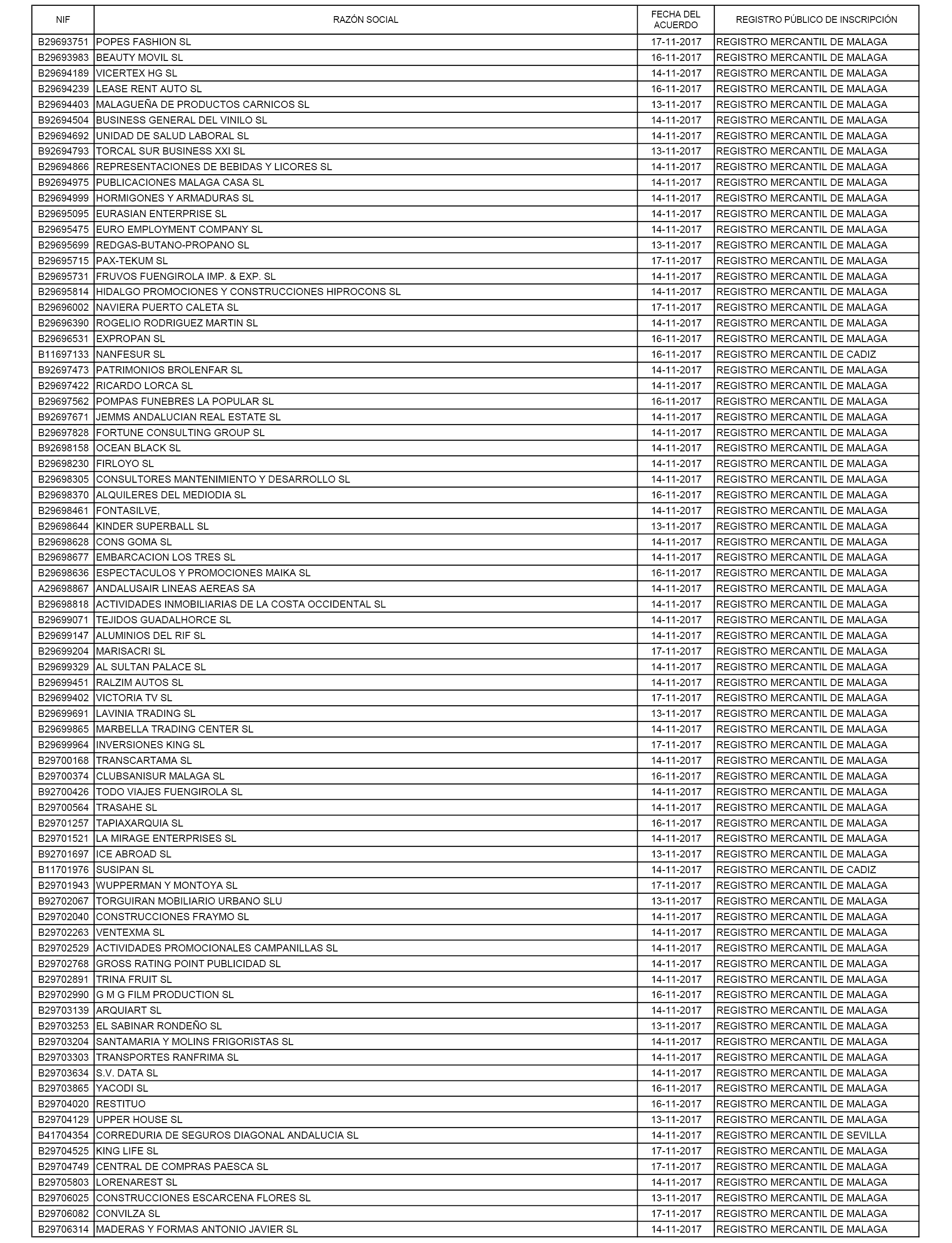 | NIF | RAZÓN SOCIAL | FECHA DEL ACUERDO | REGISTRO PÚBLICO DE INSCRIPCIÓN |
|---|---|---|---|
| B29693751 | POPES FASHION SL | 17-11-2017 | REGISTRO MERCANTIL DE MALAGA |
| B29693983 | BEAUTY MOVIL SL | 16-11-2017 | REGISTRO MERCANTIL DE MALAGA |
| B29694189 | VICERTEX HG SL | 14-11-2017 | REGISTRO MERCANTIL DE MALAGA |
| B29694239 | LEASE RENT AUTO SL | 16-11-2017 | REGISTRO MERCANTIL DE MALAGA |
| B29694403 | MALAGUEÑA DE PRODUCTOS CARNICOS SL | 13-11-2017 | REGISTRO MERCANTIL DE MALAGA |
| B92694504 | BUSINESS GENERAL DEL VINILO SL | 14-11-2017 | REGISTRO MERCANTIL DE MALAGA |
| B29694692 | UNIDAD DE SALUD LABORAL SL | 14-11-2017 | REGISTRO MERCANTIL DE MALAGA |
| B92694793 | TORCAL SUR BUSINESS XXI SL | 13-11-2017 | REGISTRO MERCANTIL DE MALAGA |
| B29694866 | REPRESENTACIONES DE BEBIDAS Y LICORES SL | 14-11-2017 | REGISTRO MERCANTIL DE MALAGA |
| B92694975 | PUBLICACIONES MALAGA CASA SL | 14-11-2017 | REGISTRO MERCANTIL DE MALAGA |
| B29694999 | HORMIGONES Y ARMADURAS SL | 14-11-2017 | REGISTRO MERCANTIL DE MALAGA |
| B29695095 | EURASIAN ENTERPRISE SL | 14-11-2017 | REGISTRO MERCANTIL DE MALAGA |
| B29695475 | EURO EMPLOYMENT COMPANY SL | 14-11-2017 | REGISTRO MERCANTIL DE MALAGA |
| B29695699 | REDGAS-BUTANO-PROPANO SL | 13-11-2017 | REGISTRO MERCANTIL DE MALAGA |
| B29695715 | PAX-TEKUM SL | 17-11-2017 | REGISTRO MERCANTIL DE MALAGA |
| B29695731 | FRUVOS FUENGIROLA IMP. & EXP. SL | 14-11-2017 | REGISTRO MERCANTIL DE MALAGA |
| B29695814 | HIDALGO PROMOCIONES Y CONSTRUCCIONES HIPROCONS SL | 14-11-2017 | REGISTRO MERCANTIL DE MALAGA |
| B29696002 | NAVIERA PUERTO CALETA SL | 17-11-2017 | REGISTRO MERCANTIL DE MALAGA |
| B29696390 | ROGELIO RODRIGUEZ MARTIN SL | 14-11-2017 | REGISTRO MERCANTIL DE MALAGA |
| B29696531 | EXPROPAN SL | 16-11-2017 | REGISTRO MERCANTIL DE MALAGA |
| B11697133 | NANFESUR SL | 16-11-2017 | REGISTRO MERCANTIL DE CADIZ |
| B92697473 | PATRIMONIOS BROLENFAR SL | 14-11-2017 | REGISTRO MERCANTIL DE MALAGA |
| B29697422 | RICARDO LORCA SL | 14-11-2017 | REGISTRO MERCANTIL DE MALAGA |
| B29697562 | POMPAS FUNEBRES LA POPULAR SL | 16-11-2017 | REGISTRO MERCANTIL DE MALAGA |
| B92697671 | JEMMS ANDALUCIAN REAL ESTATE SL | 14-11-2017 | REGISTRO MERCANTIL DE MALAGA |
| B29697828 | FORTUNE CONSULTING GROUP SL | 14-11-2017 | REGISTRO MERCANTIL DE MALAGA |
| B92698158 | OCEAN BLACK SL | 14-11-2017 | REGISTRO MERCANTIL DE MALAGA |
| B29698230 | FIRLOYO SL | 14-11-2017 | REGISTRO MERCANTIL DE MALAGA |
| B29698305 | CONSULTORES MANTENIMIENTO Y DESARROLLO SL | 14-11-2017 | REGISTRO MERCANTIL DE MALAGA |
| B29698370 | ALQUILERES DEL MEDIODIA SL | 16-11-2017 | REGISTRO MERCANTIL DE MALAGA |
| B29698461 | FONTASILVE, | 14-11-2017 | REGISTRO MERCANTIL DE MALAGA |
| B29698644 | KINDER SUPERBALL SL | 13-11-2017 | REGISTRO MERCANTIL DE MALAGA |
| B29698628 | CONS GOMA SL | 14-11-2017 | REGISTRO MERCANTIL DE MALAGA |
| B29698677 | EMBARCACION LOS TRES SL | 14-11-2017 | REGISTRO MERCANTIL DE MALAGA |
| B29698636 | ESPECTACULOS Y PROMOCIONES MAIKA SL | 16-11-2017 | REGISTRO MERCANTIL DE MALAGA |
| A29698867 | ANDALUSAIR LINEAS AEREAS SA | 14-11-2017 | REGISTRO MERCANTIL DE MALAGA |
| B29698818 | ACTIVIDADES INMOBILIARIAS DE LA COSTA OCCIDENTAL SL | 14-11-2017 | REGISTRO MERCANTIL DE MALAGA |
| B29699071 | TEJIDOS GUADALHORCE SL | 14-11-2017 | REGISTRO MERCANTIL DE MALAGA |
| B29699147 | ALUMINIOS DEL RIF SL | 14-11-2017 | REGISTRO MERCANTIL DE MALAGA |
| B29699204 | MARISACRI SL | 17-11-2017 | REGISTRO MERCANTIL DE MALAGA |
| B29699329 | AL SULTAN PALACE SL | 14-11-2017 | REGISTRO MERCANTIL DE MALAGA |
| B29699451 | RALZIM AUTOS SL | 14-11-2017 | REGISTRO MERCANTIL DE MALAGA |
| B29699402 | VICTORIA TV SL | 17-11-2017 | REGISTRO MERCANTIL DE MALAGA |
| B29699691 | LAVINIA TRADING SL | 13-11-2017 | REGISTRO MERCANTIL DE MALAGA |
| B29699865 | MARBELLA TRADING CENTER SL | 14-11-2017 | REGISTRO MERCANTIL DE MALAGA |
| B29699964 | INVERSIONES KING SL | 17-11-2017 | REGISTRO MERCANTIL DE MALAGA |
| B29700168 | TRANSCARTAMA SL | 14-11-2017 | REGISTRO MERCANTIL DE MALAGA |
| B29700374 | CLUBSANISUR MALAGA SL | 16-11-2017 | REGISTRO MERCANTIL DE MALAGA |
| B92700426 | TODO VIAJES FUENGIROLA SL | 14-11-2017 | REGISTRO MERCANTIL DE MALAGA |
| B29700564 | TRASAHE SL | 14-11-2017 | REGISTRO MERCANTIL DE MALAGA |
| B29701257 | TAPIAXARQUIA SL | 16-11-2017 | REGISTRO MERCANTIL DE MALAGA |
| B29701521 | LA MIRAGE ENTERPRISES SL | 14-11-2017 | REGISTRO MERCANTIL DE MALAGA |
| B92701697 | ICE ABROAD SL | 13-11-2017 | REGISTRO MERCANTIL DE MALAGA |
| B11701976 | SUSIPAN SL | 14-11-2017 | REGISTRO MERCANTIL DE CADIZ |
| B29701943 | WUPPERMAN Y MONTOYA SL | 17-11-2017 | REGISTRO MERCANTIL DE MALAGA |
| B92702067 | TORGUIRAN MOBILIARIO URBANO SLU | 13-11-2017 | REGISTRO MERCANTIL DE MALAGA |
| B29702040 | CONSTRUCCIONES FRAYMO SL | 14-11-2017 | REGISTRO MERCANTIL DE MALAGA |
| B29702263 | VENTEXMA SL | 14-11-2017 | REGISTRO MERCANTIL DE MALAGA |
| B29702529 | ACTIVIDADES PROMOCIONALES CAMPANILLAS SL | 14-11-2017 | REGISTRO MERCANTIL DE MALAGA |
| B29702768 | GROSS RATING POINT PUBLICIDAD SL | 14-11-2017 | REGISTRO MERCANTIL DE MALAGA |
| B29702891 | TRINA FRUIT SL | 14-11-2017 | REGISTRO MERCANTIL DE MALAGA |
| B29702990 | G M G FILM PRODUCTION SL | 16-11-2017 | REGISTRO MERCANTIL DE MALAGA |
| B29703139 | ARQUIART SL | 14-11-2017 | REGISTRO MERCANTIL DE MALAGA |
| B29703253 | EL SABINAR RONDEÑO SL | 13-11-2017 | REGISTRO MERCANTIL DE MALAGA |
| B29703204 | SANTAMARIA Y MOLINS FRIGORISTAS SL | 14-11-2017 | REGISTRO MERCANTIL DE MALAGA |
| B29703303 | TRANSPORTES RANFRIMA SL | 14-11-2017 | REGISTRO MERCANTIL DE MALAGA |
| B29703634 | S.V. DATA SL | 14-11-2017 | REGISTRO MERCANTIL DE MALAGA |
| B29703865 | YACODI SL | 16-11-2017 | REGISTRO MERCANTIL DE MALAGA |
| B29704020 | RESTITUO | 16-11-2017 | REGISTRO MERCANTIL DE MALAGA |
| B29704129 | UPPER HOUSE SL | 13-11-2017 | REGISTRO MERCANTIL DE MALAGA |
| B41704354 | CORREDURIA DE SEGUROS DIAGONAL ANDALUCIA SL | 14-11-2017 | REGISTRO MERCANTIL DE SEVILLA |
| B29704525 | KING LIFE SL | 17-11-2017 | REGISTRO MERCANTIL DE MALAGA |
| B29704749 | CENTRAL DE COMPRAS PAESCA SL | 17-11-2017 | REGISTRO MERCANTIL DE MALAGA |
| B29705803 | LORENAREST SL | 14-11-2017 | REGISTRO MERCANTIL DE MALAGA |
| B29706025 | CONSTRUCCIONES ESCARCENA FLORES SL | 13-11-2017 | REGISTRO MERCANTIL DE MALAGA |
| B29706082 | CONVILZA SL | 17-11-2017 | REGISTRO MERCANTIL DE MALAGA |
| B29706314 | MADERAS Y FORMAS ANTONIO JAVIER SL | 14-11-2017 | REGISTRO MERCANTIL DE MALAGA |